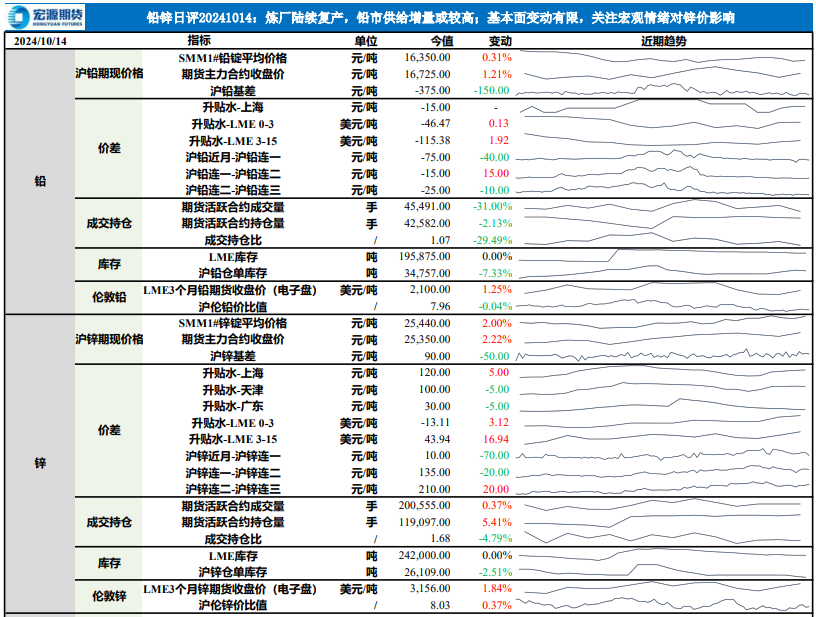 宏源期货 HONGYUAN FUTURES

铅锌日评20241014：炼厂陆续复产，铅市供给增量或较高；基本面变动有限，关注宏观情绪对锌价影响

| 2024/10/14 | | 指标 | 单位 | 今值 | 变动 | 近期趋势 |
|---|---|---|---|---|---|---|
| 铅 | 沪铅期现价格 | SMM1#铅锭平均价格 | 元/吨 | 16,350.00 | 0.31% | |
| | | 期货主力合约收盘价 | 元/吨 | 16,725.00 | 1.21% | |
| | | 沪铅基差 | 元/吨 | -375.00 | -150.00 | |
| | 价差 | 升贴水-上海 | 元/吨 | -15.00 | - | |
| | | 升贴水-LME 0-3 | 美元/吨 | -46.47 | 0.13 | |
| | | 升贴水-LME 3-15 | 美元/吨 | -115.38 | 1.92 | |
| | | 沪铅近月-沪铅连一 | 元/吨 | -75.00 | -40.00 | |
| | | 沪铅连一-沪铅连二 | 元/吨 | -15.00 | 15.00 | |
| | | 沪铅连二-沪铅连三 | 元/吨 | -25.00 | -10.00 | |
| | 成交持仓 | 期货活跃合约成交量 | 手 | 45,491.00 | -31.00% | |
| | | 期货活跃合约持仓量 | 手 | 42,582.00 | -2.13% | |
| | | 成交持仓比 | / | 1.07 | -29.49% | |
| | 库存 | LME库存 | 吨 | 195,875.00 | 0.00% | |
| | | 沪铅仓单库存 | 吨 | 34,757.00 | -7.33% | |
| | 伦敦铅 | LME3个月铅期货收盘价（电子盘） | 美元/吨 | 2,100.00 | 1.25% | |
| | | 沪伦铅价比值 | / | 7.96 | -0.04% | |
| 锌 | 沪锌期现价格 | SMM1#锌锭平均价格 | 元/吨 | 25,440.00 | 2.00% | |
| | | 期货主力合约收盘价 | 元/吨 | 25,350.00 | 2.22% | |
| | | 沪锌基差 | 元/吨 | 90.00 | -50.00 | |
| | 价差 | 升贴水-上海 | 元/吨 | 120.00 | 5.00 | |
| | | 升贴水-天津 | 元/吨 | 100.00 | -5.00 | |
| | | 升贴水-广东 | 元/吨 | 30.00 | -5.00 | |
| | | 升贴水-LME 0-3 | 美元/吨 | -13.11 | 3.12 | |
| | | 升贴水-LME 3-15 | 美元/吨 | 43.94 | 16.94 | |
| | | 沪锌近月-沪锌连一 | 元/吨 | 10.00 | -70.00 | |
| | | 沪锌连一-沪锌连二 | 元/吨 | 135.00 | -20.00 | |
| | | 沪锌连二-沪锌连三 | 元/吨 | 210.00 | 20.00 | |
| | 成交持仓 | 期货活跃合约成交量 | 手 | 200,555.00 | 0.37% | |
| | | 期货活跃合约持仓量 | 手 | 119,097.00 | 5.41% | |
| | | 成交持仓比 | / | 1.68 | -4.79% | |
| | 库存 | LME库存 | 吨 | 242,000.00 | 0.00% | |
| | | 沪锌仓单库存 | 吨 | 26,109.00 | -2.51% | |
| | 伦敦锌 | LME3个月锌期货收盘价（电子盘） | 美元/吨 | 3,156.00 | 1.84% | |
| | | 沪伦锌价比值 | / | 8.03 | 0.37% | |